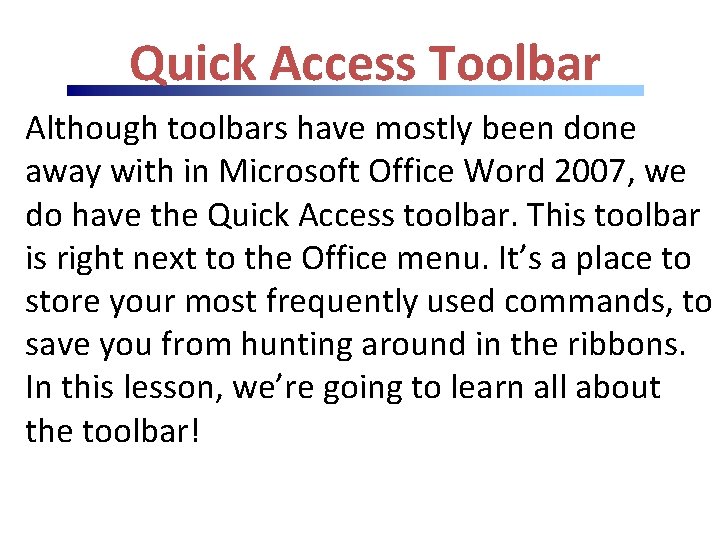 Quick Access Toolbar

Although toolbars have mostly been done away with in Microsoft Office Word 2007, we do have the Quick Access toolbar. This toolbar is right next to the Office menu. It's a place to store your most frequently used commands, to save you from hunting around in the ribbons. In this lesson, we're going to learn all about the toolbar!